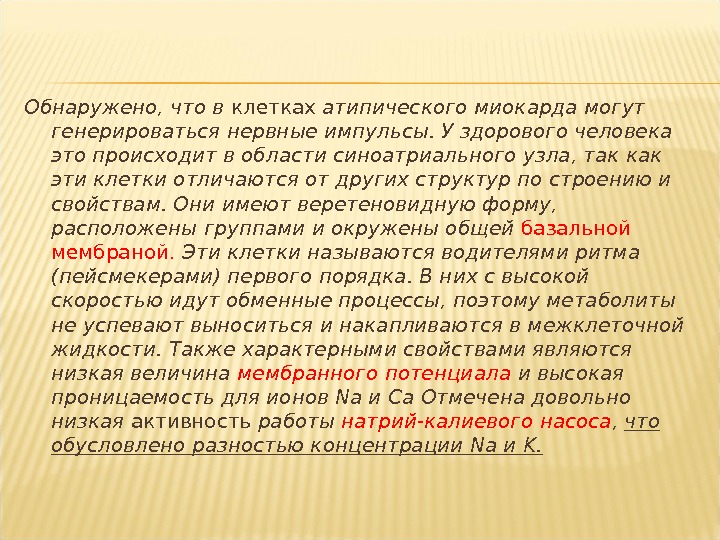 Обнаружено, что в клетках атипического миокарда могут генерироваться нервные импульсы. У здорового человека это происходит в области синоатриального узла, так как эти клетки отличаются от других структур по строению и свойствам. Они имеют веретеновидную форму, расположены группами и окружены общей базальной мембраной. Эти клетки называются водителями ритма (пейсмекерами) первого порядка. В них с высокой скоростью идут обменные процессы, поэтому метаболиты не успевают выноситься и накапливаются в межклеточной жидкости. Также характерными свойствами являются низкая величина мембранного потенциала и высокая проницаемость для ионов Na и Ca Отмечена довольно низкая активность работы натрий-калиевого насоса, что обусловлено разностью концентрации Na и K.